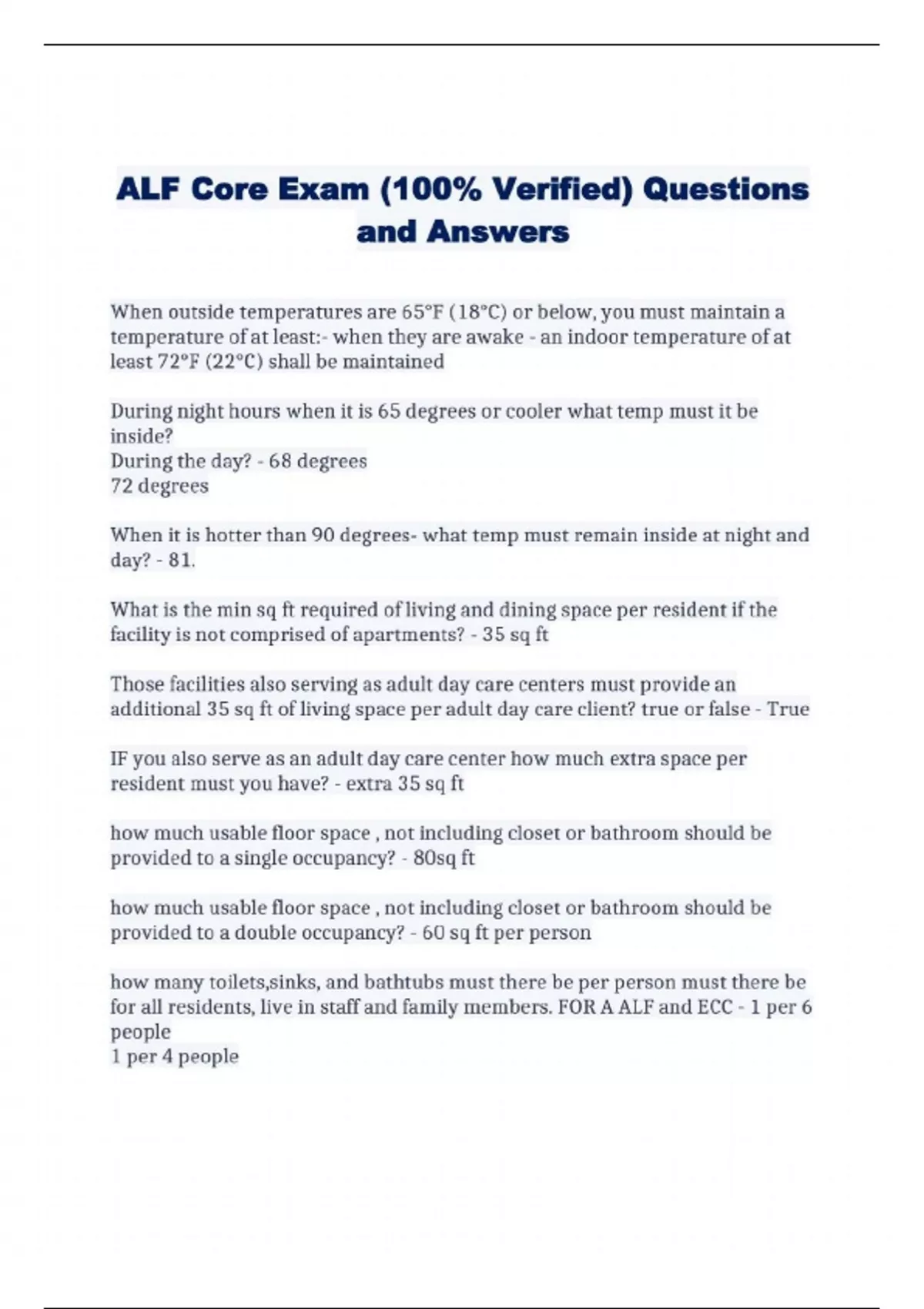 ALF Core Exam (100% Verified) Questions and Answers

When outside temperatures are 65°F (18°C) or below, you must maintain a temperature of at least:- when they are awake - an indoor temperature of at least 72°F (22°C) shall be maintained

During night hours when it is 65 degrees or cooler what temp must it be inside?
During the day? - 68 degrees
72 degrees

When it is hotter than 90 degrees- what temp must remain inside at night and day? - 81.

What is the min sq ft required of living and dining space per resident if the facility is not comprised of apartments? - 35 sq ft

Those facilities also serving as adult day care centers must provide an additional 35 sq ft of living space per adult day care client? true or false - True

IF you also serve as an adult day care center how much extra space per resident must you have? - extra 35 sq ft

how much usable floor space , not including closet or bathroom should be provided to a single occupancy? - 80sq ft

how much usable floor space , not including closet or bathroom should be provided to a double occupancy? - 60 sq ft per person

how many toilets,sinks, and bathtubs must there be per person must there be for all residents, live in staff and family members. FOR A ALF and ECC - 1 per 6 people
1 per 4 people